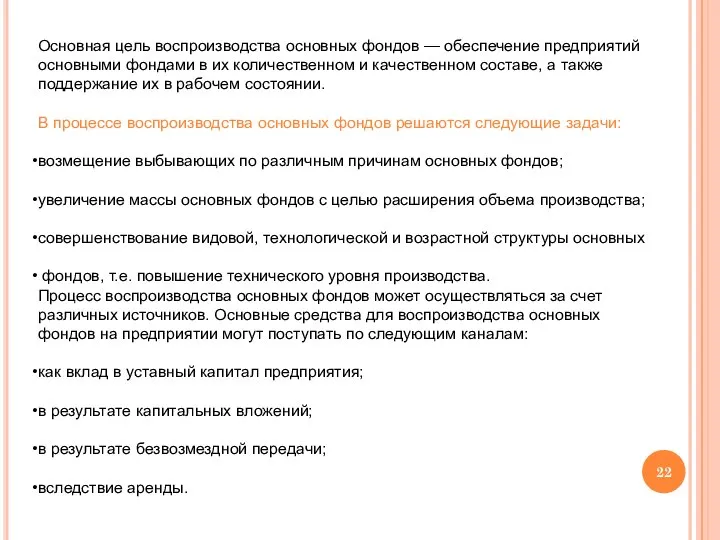 Основная цель воспроизводства основных фондов — обеспечение предприятий основными фондами в их количественном и качественном составе, а также поддержание их в рабочем состоянии.

В процессе воспроизводства основных фондов решаются следующие задачи:

•возмещение выбывающих по различным причинам основных фондов;

•увеличение массы основных фондов с целью расширения объема производства;

•совершенствование видовой, технологической и возрастной структуры основных

• фондов, т.е. повышение технического уровня производства.
Процесс воспроизводства основных фондов может осуществляться за счет различных источников. Основные средства для воспроизводства основных фондов на предприятии могут поступать по следующим каналам:

•как вклад в уставный капитал предприятия;

•в результате капитальных вложений;

•в результате безвозмездной передачи;

•вследствие аренды.

22